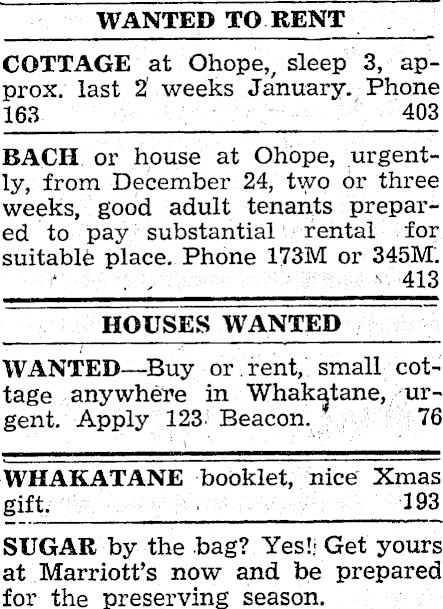 WANTED TO RENT

COTTAGE at Ohope, sleep 3, approx. last 2 weeks January. Phone 163 403

BACH or house at Ohope, urgently, from December 24, two or three weeks, good adult tenants prepared to pay substantial rental for suitable place. Phone 173M or 345M. 413

HOUSES WANTED

WANTED—Buy or rent, small cottage anywhere in Whakatane, urgent. Apply 123 Beacon. 76

WHAKATANE booklet, nice Xmas gift. 193

SUGAR by the bag? Yes! Get yours at Marriott's now and be prepared for the preserving season.